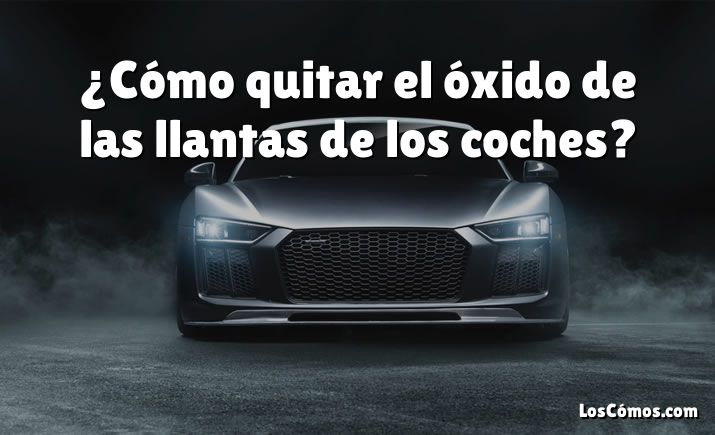 ¿Cómo quitar el óxido de las llantas de los coches?

LosCómos.com